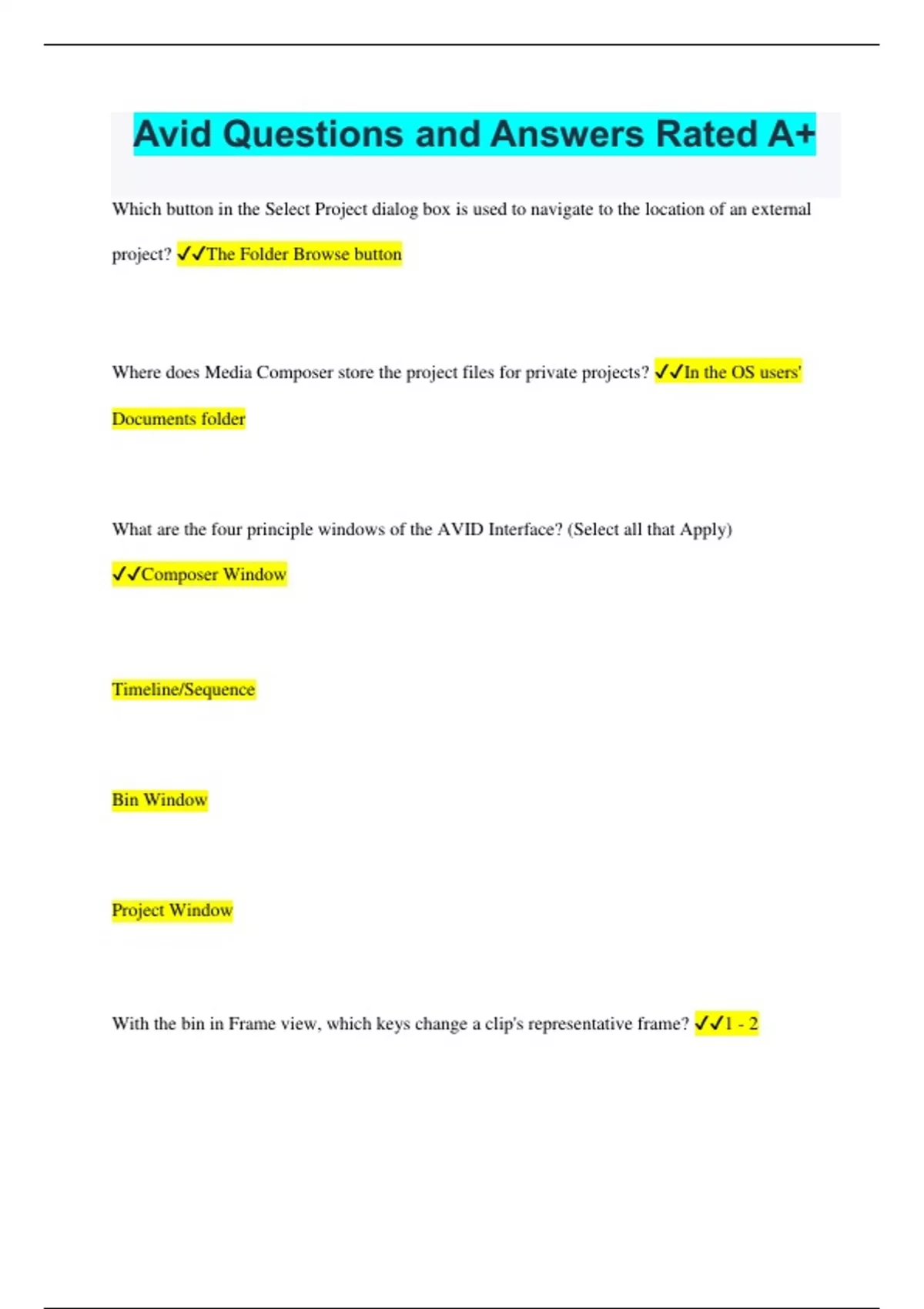 Avid Questions and Answers Rated A+

Which button in the Select Project dialog box is used to navigate to the location of an external project? ✓✓The Folder Browse button

Where does Media Composer store the project files for private projects? ✓✓In the OS users' Documents folder

What are the four principle windows of the AVID Interface? (Select all that Apply) ✓✓Composer Window

Timeline/Sequence

Bin Window

Project Window

With the bin in Frame view, which keys change a clip's representative frame? ✓✓1 - 2